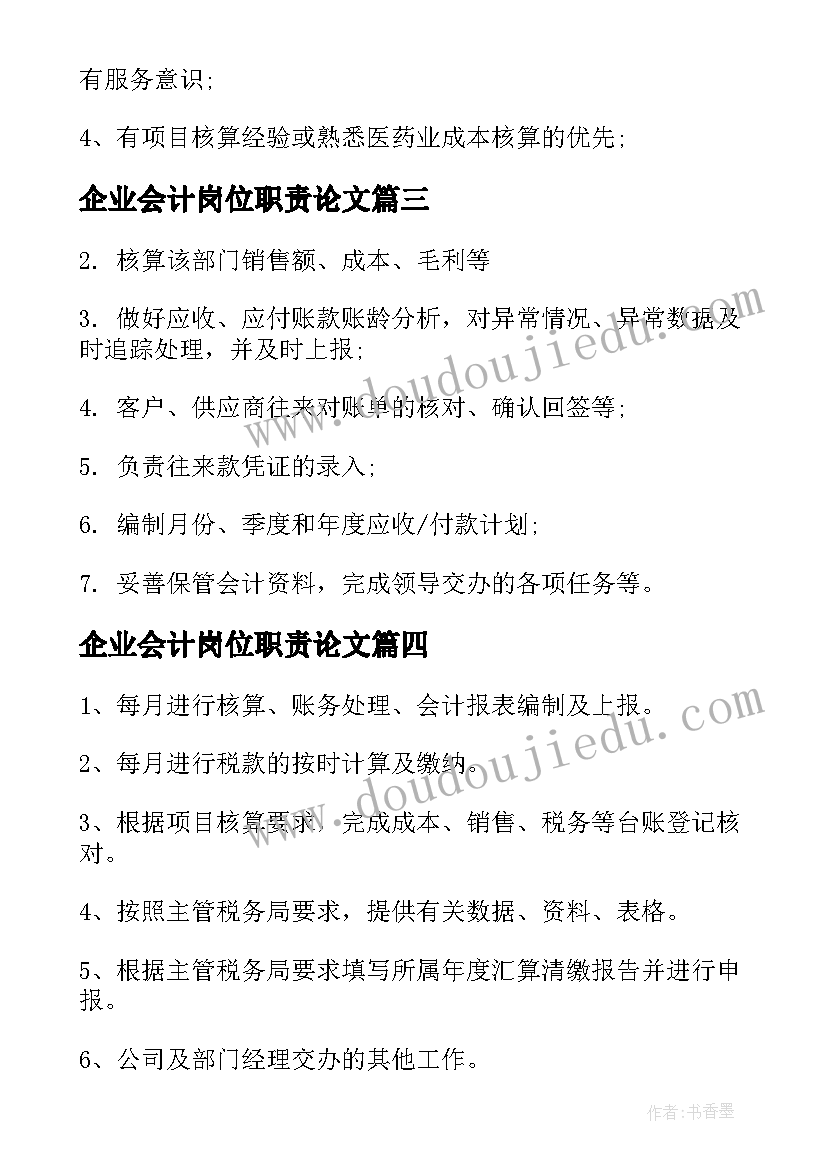 有服务意识;

4、有项目核算经验或熟悉医药业成本核算的优先;

企业会计岗位职责论文篇三

2. 核算该部门销售额、成本、毛利等

3. 做好应收、应付账款账龄分析，对异常情况、异常数据及时追踪处理，并及时上报;

4. 客户、供应商往来对账单的核对、确认回签等;

5. 负责往来款凭证的录入;

6. 编制月份、季度和年度应收/付款计划;

7. 妥善保管会计资料，完成领导交办的各项任务等。

企业会计岗位职责论文篇四

1、每月进行核算、账务处理、会计报表编制及上报。

2、每月进行税款的按时计算及缴纳。

3、根据项目核算要求，完成成本、销售、税务等台账登记核对。

4、按照主管税务局要求，提供有关数据、资料、表格。

5、根据主管税务局要求填写所属年度汇算清缴报告并进行申报。

6、公司及部门经理交办的其他工作。

www.doudoujiedu.com

www.doudoujiedu.com

作者:书香墨